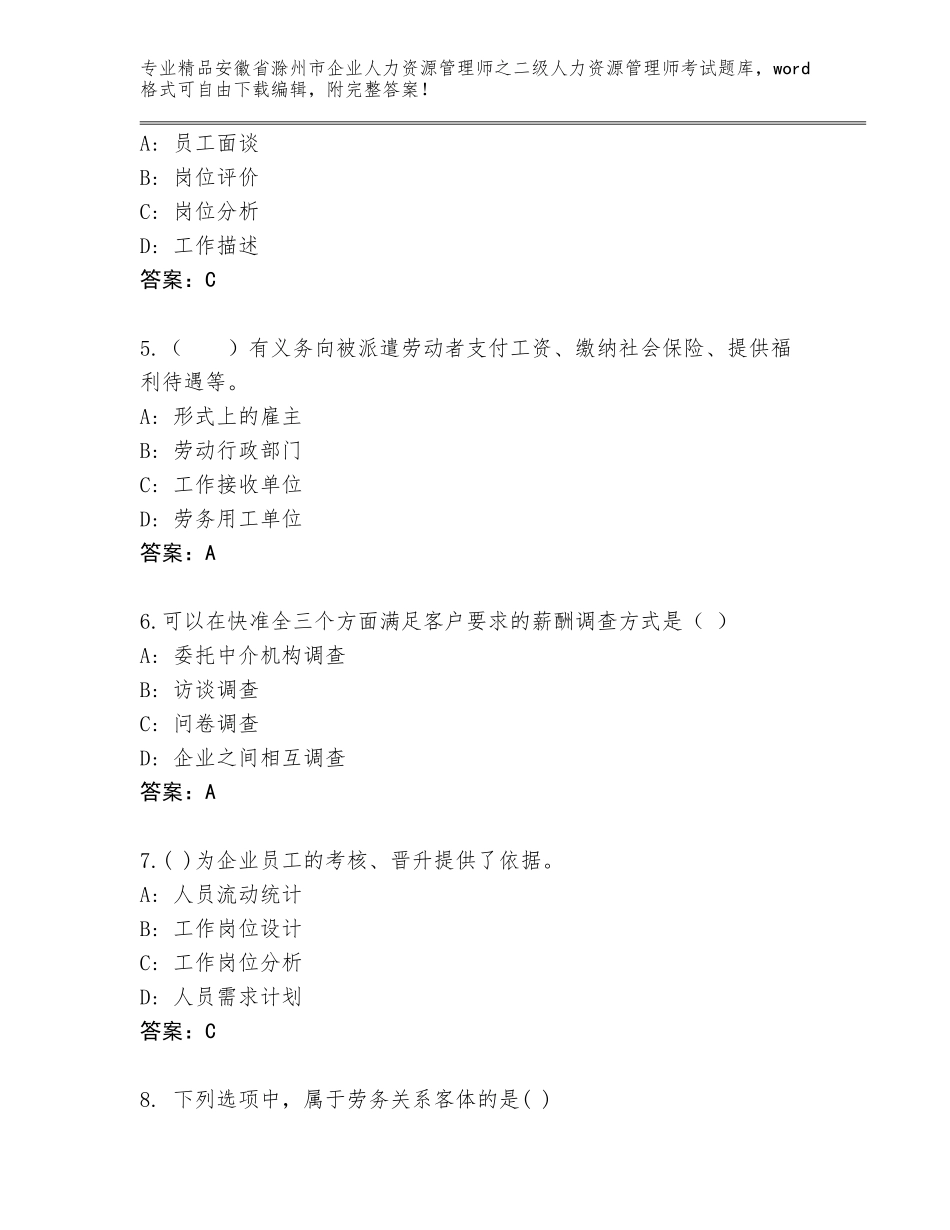 专业精品安徽省滁州市企业人力资源管理师之二级人力资源管理师考试题库，word格式可自由下载编辑，附完整答案！

A：员工面谈
B：岗位评价
C：岗位分析
D：工作描述
答案：C

5.（　　）有义务向被派遣劳动者支付工资、缴纳社会保险、提供福利待遇等。
A：形式上的雇主
B：劳动行政部门
C：工作接收单位
D：劳务用工单位
答案：A

6.可以在快准全三个方面满足客户要求的薪酬调查方式是（ ）
A：委托中介机构调查
B：访谈调查
C：问卷调查
D：企业之间相互调查
答案：A

7.( )为企业员工的考核、晋升提供了依据。
A：人员流动统计
B：工作岗位设计
C：工作岗位分析
D：人员需求计划
答案：C

8. 下列选项中，属于劳务关系客体的是( )